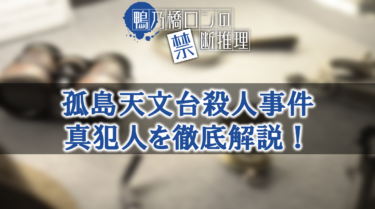 鴨乃橋ロンの禁断推理

孤島天文台殺人事件
真犯人を徹底解説！